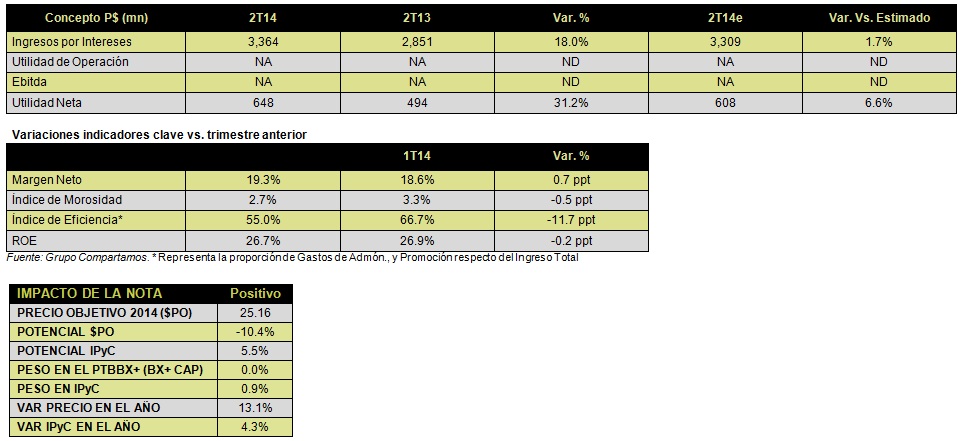 | Concepto P$ (mn) | 2T14 | 2T13 | Var. % | 2T14e | Var. Vs. Estimado |
|---|---|---|---|---|---|
| Ingresos por Intereses | 3,364 | 2,851 | 18.0% | 3,309 | 1.7% |
| Utilidad de Operación | NA | NA | ND | NA | ND |
| Ebitda | NA | NA | ND | NA | ND |
| Utilidad Neta | 648 | 494 | 31.2% | 608 | 6.6% |

Variaciones indicadores clave vs. trimestre anterior

|  |  | 1T14 | Var. % |
|---|---|---|---|
| Margen Neto | 19.3% | 18.6% | 0.7 ppt |
| Índice de Morosidad | 2.7% | 3.3% | -0.5 ppt |
| Índice de Eficiencia* | 55.0% | 66.7% | -11.7 ppt |
| ROE | 26.7% | 26.9% | -0.2 ppt |

Fuente: Grupo Compartamos. * Representa la proporción de Gastos de Admón., y Promoción respecto del Ingreso Total

| IMPACTO DE LA NOTA | Positivo |
|---|---|
| PRECIO OBJETIVO 2014 ($PO) | 25.16 |
| POTENCIAL $PO | -10.4% |
| POTENCIAL IPyC | 5.5% |
| PESO EN EL PTBBX+ (BX+ CAP) | 0.0% |
| PESO EN IPyC | 0.9% |
| VAR PRECIO EN EL AÑO | 13.1% |
| VAR IPyC EN EL AÑO | 4.3% |